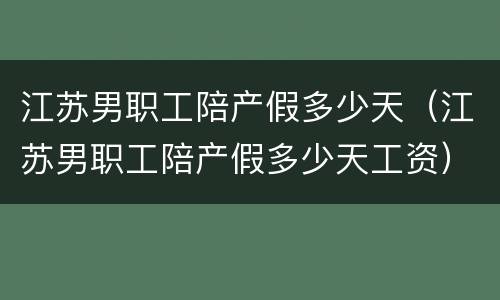 江苏男职工陪产假多少天（江苏男职工陪产假多少天工资）